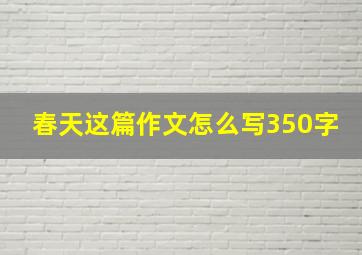 春天这篇作文怎么写350字